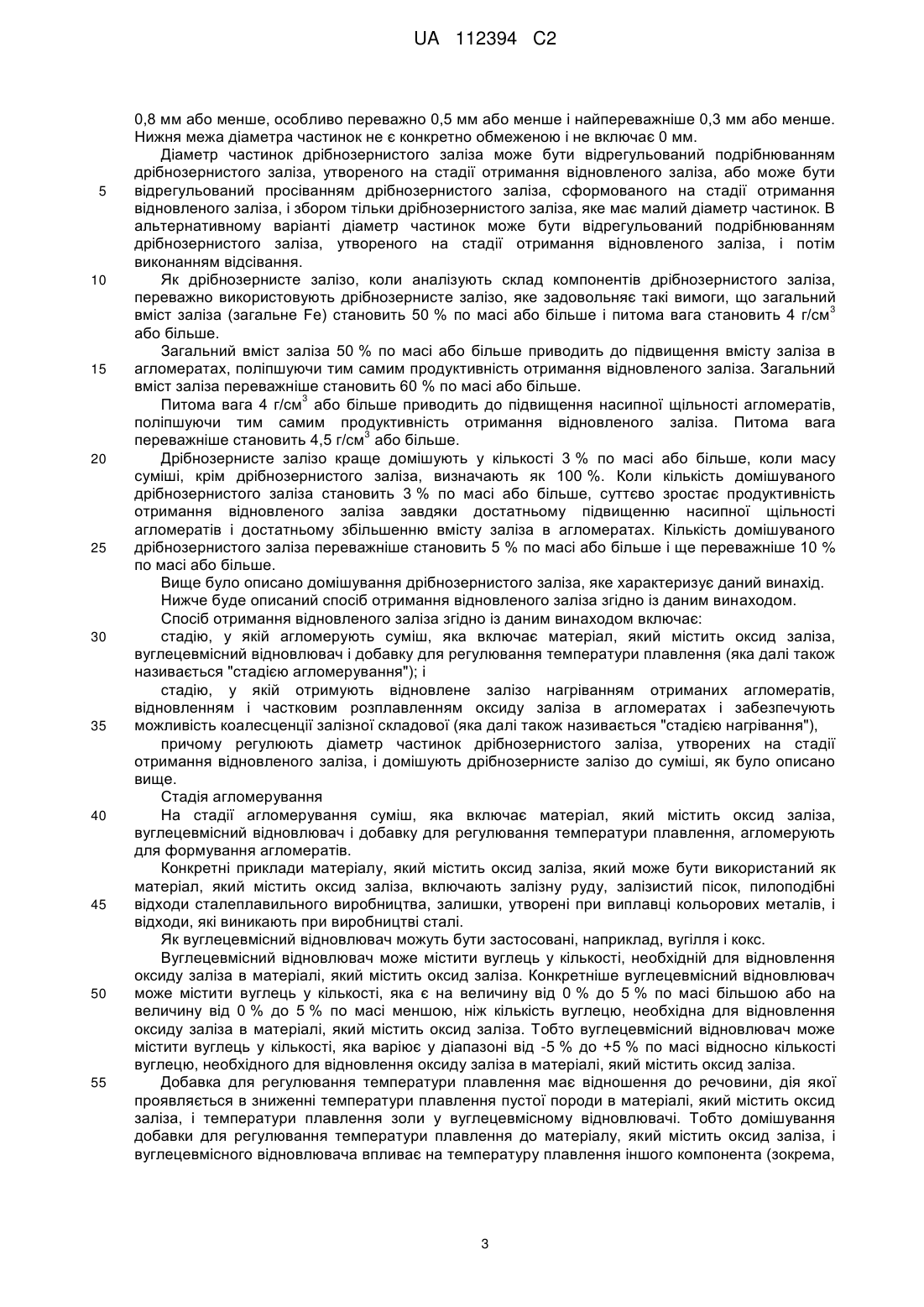 UA 112394 C2

0,8 мм або менше, особливо переважно 0,5 мм або менше і найпереважніше 0,3 мм або менше. Нижня межа діаметра частинок не є конкретно обмеженою і не включає 0 мм.

Діаметр частинок дрібнозернистого заліза може бути відрегульований подрібнюванням дрібнозернистого заліза, утвореного на стадії отримання відновленого заліза, або може бути
5 відрегульований просіванням дрібнозернистого заліза, сформованого на стадії отримання відновленого заліза, і збором тільки дрібнозернистого заліза, яке має малий діаметр частинок. В альтернативному варіанті діаметр частинок може бути відрегульований подрібнюванням дрібнозернистого заліза, утвореного на стадії отримання відновленого заліза, і потім виконанням відсівання.

10 Як дрібнозернисте залізо, коли аналізують склад компонентів дрібнозернистого заліза, переважно використовують дрібнозернисте залізо, яке задовольняє такі вимоги, що загальний вміст заліза (загальне Fe) становить 50 % по масі або більше і питома вага становить 4 г/см$^3$ або більше.

Загальний вміст заліза 50 % по масі або більше приводить до підвищення вмісту заліза в
15 агломератах, поліпшуючи тим самим продуктивність отримання відновленого заліза. Загальний вміст заліза переважніше становить 60 % по масі або більше.

Питома вага 4 г/см$^3$ або більше приводить до підвищення насипної щільності агломератів, поліпшуючи тим самим продуктивність отримання відновленого заліза. Питома вага переважніше становить 4,5 г/см$^3$ або більше.

20 Дрібнозернисте залізо краще домішують у кількості 3 % по масі або більше, коли масу суміші, крім дрібнозернистого заліза, визначають як 100 %. Коли кількість домішуваного дрібнозернистого заліза становить 3 % по масі або більше, суттєво зростає продуктивність отримання відновленого заліза завдяки достатньому підвищенню насипної щільності агломератів і достатньому збільшенню вмісту заліза в агломератах. Кількість домішуваного
25 дрібнозернистого заліза переважніше становить 5 % по масі або більше і ще переважніше 10 % по масі або більше.

Вище було описано домішування дрібнозернистого заліза, яке характеризує даний винахід.

Нижче буде описаний спосіб отримання відновленого заліза згідно із даним винаходом.

Спосіб отримання відновленого заліза згідно із даним винаходом включає:

30 стадію, у якій агломерують суміш, яка включає матеріал, який містить оксид заліза, вуглецевмісний відновлювач і добавку для регулювання температури плавлення (яка далі також називається "стадією агломерування"); і

стадію, у якій отримують відновлене залізо нагріванням отриманих агломератів, відновленням і частковим розплавленням оксиду заліза в агломератах і забезпечують
35 можливість коалесценції залізної складової (яка далі також називається "стадією нагрівання"),

причому регулюють діаметр частинок дрібнозернистого заліза, утворених на стадії отримання відновленого заліза, і домішують дрібнозернисте залізо до суміші, як було описано вище.

Стадія агломерування

40 На стадії агломерування суміш, яка включає матеріал, який містить оксид заліза, вуглецевмісний відновлювач і добавку для регулювання температури плавлення, агломерують для формування агломератів.

Конкретні приклади матеріалу, який містить оксид заліза, який може бути використаний як матеріал, який містить оксид заліза, включають залізну руду, залізистий пісок, пилоподібні
45 відходи сталеплавильного виробництва, залишки, утворені при виплавці кольорових металів, і відходи, які виникають при виробництві сталі.

Як вуглецевмісний відновлювач можуть бути застосовані, наприклад, вугілля і кокс.

Вуглецевмісний відновлювач може містити вуглець у кількості, необхідній для відновлення оксиду заліза в матеріалі, який містить оксид заліза. Конкретніше вуглецевмісний відновлювач
50 може містити вуглець у кількості, яка є на величину від 0 % до 5 % по масі більшою або на величину від 0 % до 5 % по масі меншою, ніж кількість вуглецю, необхідна для відновлення оксиду заліза в матеріалі, який містить оксид заліза. Тобто вуглецевмісний відновлювач може містити вуглець у кількості, яка варіює у діапазоні від -5 % до +5 % по масі відносно кількості вуглецю, необхідного для відновлення оксиду заліза в матеріалі, який містить оксид заліза.

55 Добавка для регулювання температури плавлення має відношення до речовини, дія якої проявляється в зниженні температури плавлення пустої породи в матеріалі, який містить оксид заліза, і температури плавлення золи у вуглецевмісному відновлювачі. Тобто домішування добавки для регулювання температури плавлення до матеріалу, який містить оксид заліза, і вуглецевмісного відновлювача впливає на температуру плавлення іншого компонента (зокрема,

3